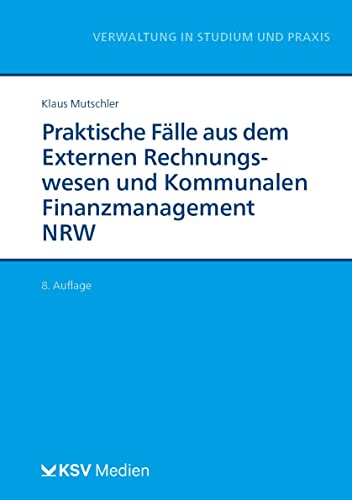 VERWALTUNG IN STUDIUM UND PRAXIS

Klaus Mutschler

Praktische Fälle aus dem Externen Rechnungswesen und Kommunalen Finanzmanagement NRW

8. Auflage

KSV Medien